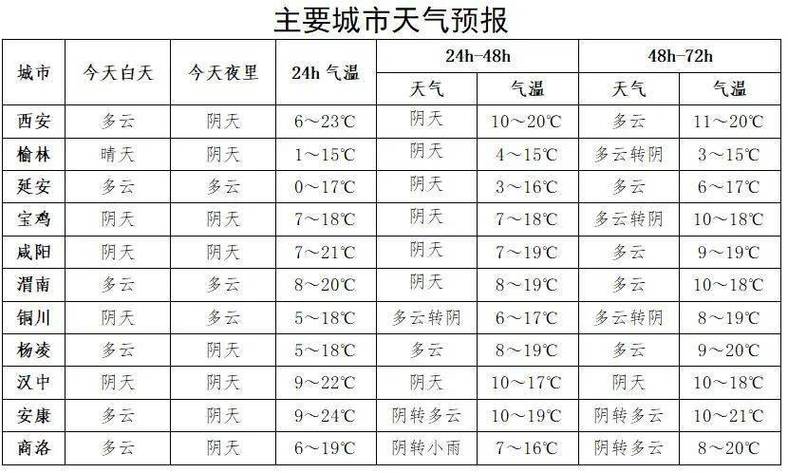 主要城市天气预报

| 城市 | 今天白天 | 今天夜里 | 24h 气温 | 24h-48h 天气 | 24h-48h 气温 | 48h-72h 天气 | 48h-72h 气温 |
|---|---|---|---|---|---|---|---|
| 西安 | 多云 | 阴天 | 6～23℃ | 阴天 | 10～20℃ | 多云 | 11～20℃ |
| 榆林 | 晴天 | 阴天 | 1～15℃ | 阴天 | 4～15℃ | 多云转阴 | 3～15℃ |
| 延安 | 多云 | 多云 | 0～17℃ | 阴天 | 3～16℃ | 多云 | 6～17℃ |
| 宝鸡 | 阴天 | 阴天 | 7～18℃ | 阴天 | 7～18℃ | 多云转阴 | 10～18℃ |
| 咸阳 | 阴天 | 阴天 | 7～21℃ | 阴天 | 7～19℃ | 多云 | 9～19℃ |
| 渭南 | 多云 | 多云 | 8～20℃ | 阴天 | 8～19℃ | 多云 | 10～18℃ |
| 铜川 | 阴天 | 多云 | 5～18℃ | 多云转阴 | 6～17℃ | 多云转阴 | 8～19℃ |
| 杨凌 | 多云 | 阴天 | 5～18℃ | 多云 | 8～19℃ | 多云 | 9～20℃ |
| 汉中 | 阴天 | 阴天 | 9～22℃ | 阴天 | 10～17℃ | 阴天 | 10～18℃ |
| 安康 | 多云 | 阴天 | 9～24℃ | 阴转多云 | 10～19℃ | 阴转多云 | 10～21℃ |
| 商洛 | 多云 | 阴天 | 6～19℃ | 阴转小雨 | 7～16℃ | 阴转多云 | 8～20℃ |